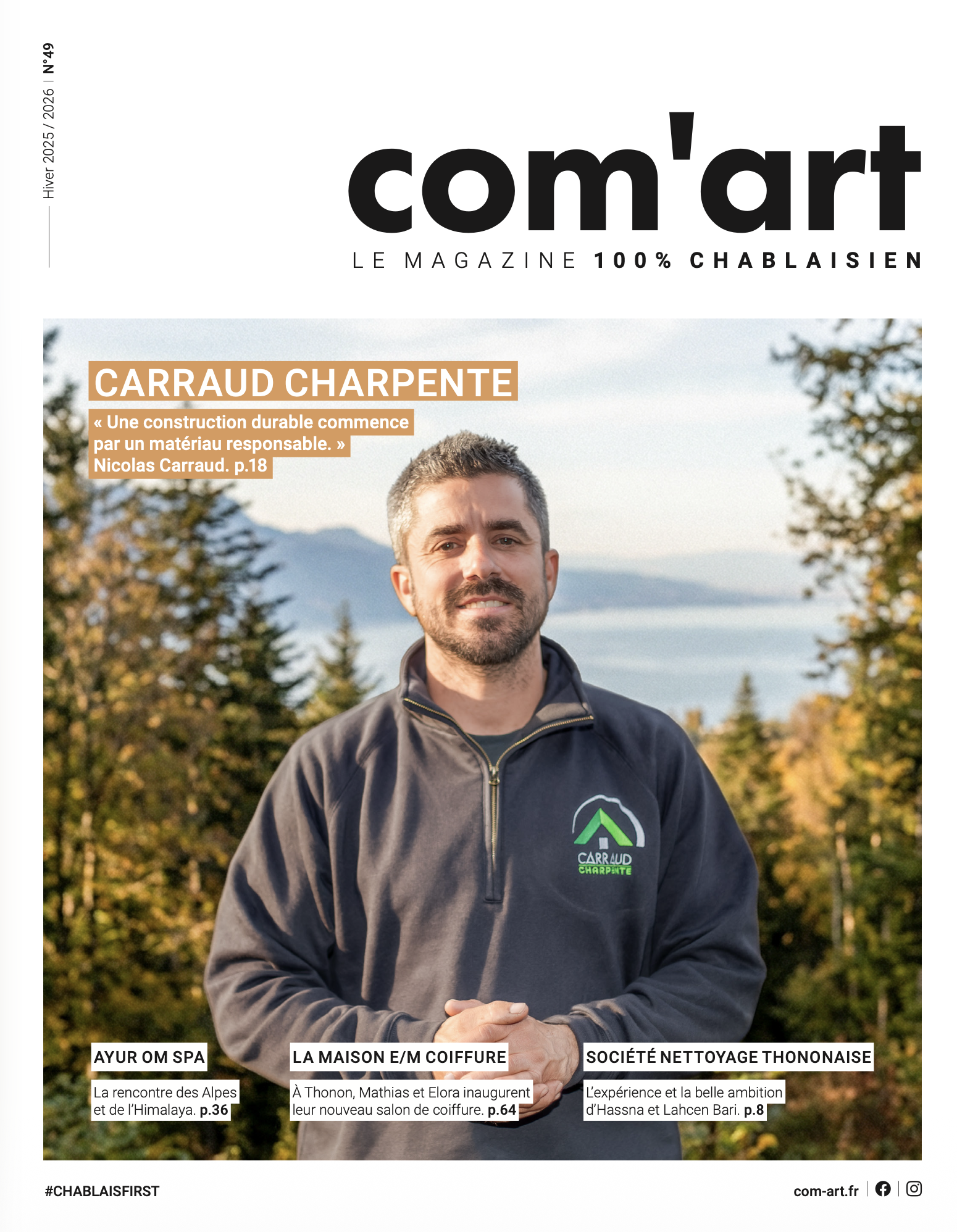 Hiver 2025 / 2026 | N°49

com'art
LE MAGAZINE 100% CHABLAISIEN

CARRAUD CHARPENTE
« Une construction durable commence par un matériau responsable. » Nicolas Carraud. p.18

CARRAUD CHARPENTE

AYUR OM SPA
La rencontre des Alpes et de l'Himalaya. p.36

LA MAISON E/M COIFFURE
À Thonon, Mathias et Elora inaugurent leur nouveau salon de coiffure. p.64

SOCIÉTÉ NETTOYAGE THONONAISE
L'expérience et la belle ambition d'Hassna et Lahcen Bari. p.8

#CHABLAISFIRST

com-art.fr